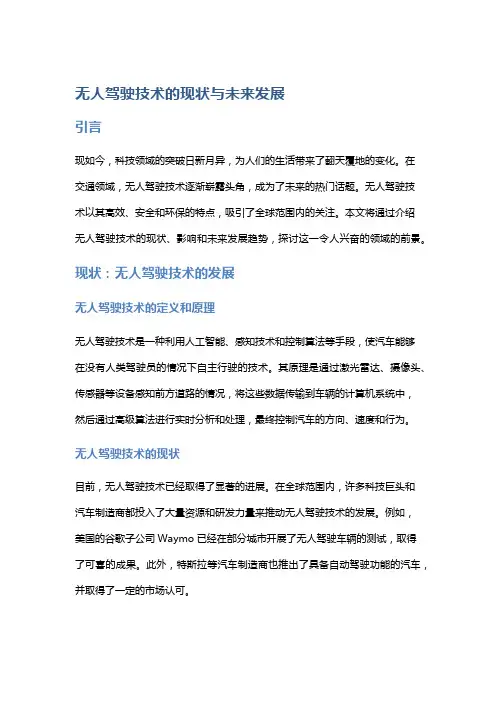 无人驾驶技术的现状与未来发展

引言

现如今，科技领域的突破日新月异，为人们的生活带来了翻天覆地的变化。在交通领域，无人驾驶技术逐渐崭露头角，成为了未来的热门话题。无人驾驶技术以其高效、安全和环保的特点，吸引了全球范围内的关注。本文将通过介绍无人驾驶技术的现状、影响和未来发展趋势，探讨这一令人兴奋的领域的前景。

现状：无人驾驶技术的发展

无人驾驶技术的定义和原理

无人驾驶技术是一种利用人工智能、感知技术和控制算法等手段，使汽车能够在没有人类驾驶员的情况下自主行驶的技术。其原理是通过激光雷达、摄像头、传感器等设备感知前方道路的情况，将这些数据传输到车辆的计算机系统中，然后通过高级算法进行实时分析和处理，最终控制汽车的方向、速度和行为。

无人驾驶技术的现状

目前，无人驾驶技术已经取得了显著的进展。在全球范围内，许多科技巨头和汽车制造商都投入了大量资源和研发力量来推动无人驾驶技术的发展。例如，美国的谷歌子公司 Waymo 已经在部分城市开展了无人驾驶车辆的测试，取得了可喜的成果。此外，特斯拉等汽车制造商也推出了具备自动驾驶功能的汽车，并取得了一定的市场认可。